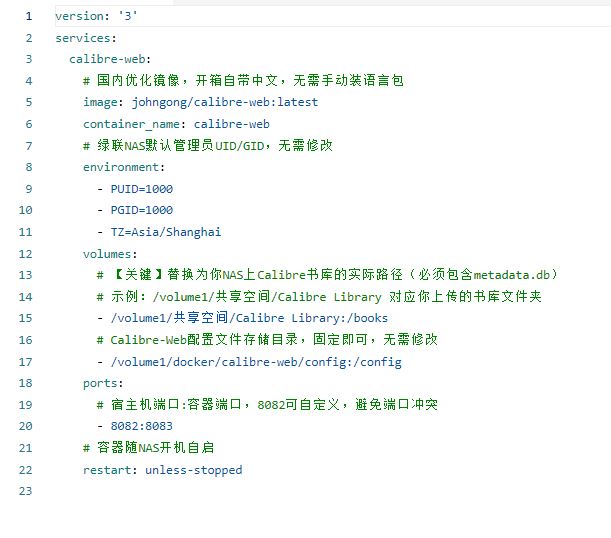 1 version: '3'
2 services:
3   calibre-web:
4     # 国内优化镜像，开箱自带中文，无需手动装语言包
5     image: johngong/calibre-web:latest
6     container_name: calibre-web
7     # 绿联NAS默认管理员UID/GID，无需修改
8     environment:
9       - PUID=1000
10      - PGID=1000
11      - TZ=Asia/Shanghai
12    volumes:
13      # 【关键】替换为你NAS上Calibre书库的实际路径（必须包含metadata.db）
14      # 示例：/volume1/共享空间/Calibre Library 对应你上传的书库文件夹
15      - /volume1/共享空间/Calibre Library:/books
16      # Calibre-Web配置文件存储目录，固定即可，无需修改
17      - /volume1/docker/calibre-web/config:/config
18    ports:
19      # 宿主机端口:容器端口，8082可自定义，避免端口冲突
20      - 8082:8083
21    # 容器随NAS开机自启
22    restart: unless-stopped
23